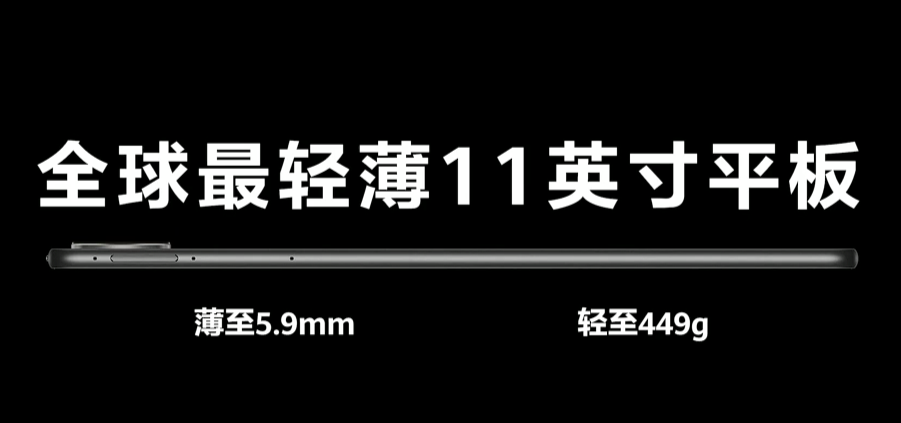 全球最轻薄11英寸平板

薄至5.9mm

轻至449g